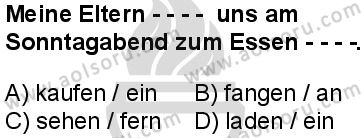 Meine Eltern - - - - uns am Sonntagabend zum Essen - - - -.

A) kaufen / ein
B) fangen / an
C) sehen / fern
D) laden / ein

www.aolsoru.com